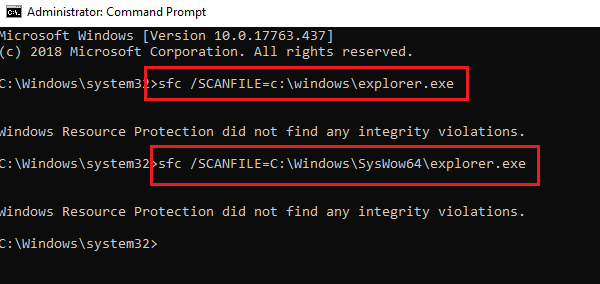 Administrator: Command Prompt

Microsoft Windows [Version 10.0.17763.437]
(c) 2018 Microsoft Corporation. All rights reserved.

C:\Windows\system32>sfc /SCANFILE=c:\windows\explorer.exe

Windows Resource Protection did not find any integrity violations.

C:\Windows\system32>sfc /SCANFILE=C:\Windows\SysWow64\explorer.exe

Windows Resource Protection did not find any integrity violations.

C:\Windows\system32>